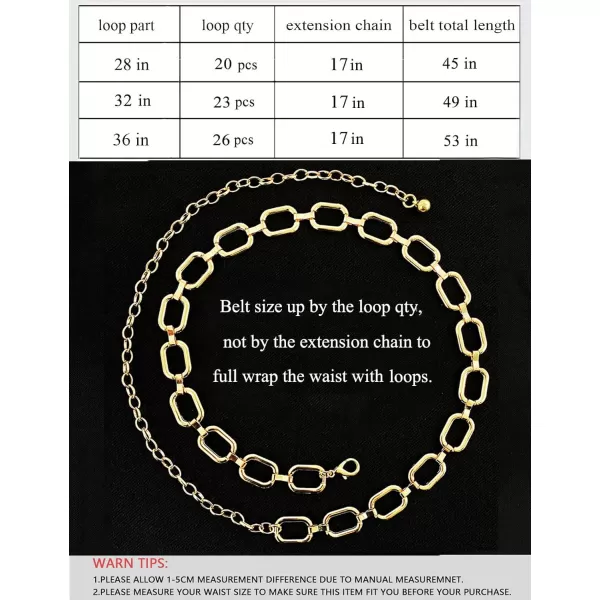 | loop part | loop qty | extension chain | belt total length |
|---|---|---|---|
| 28 in | 20 pcs | 17 in | 45 in |
| 32 in | 23 pcs | 17 in | 49 in |
| 36 in | 26 pcs | 17 in | 53 in |

Belt size up by the loop qty, not by the extension chain to full wrap the waist with loops.

WARN TIPS:
1.PLEASE ALLOW 1-5CM MEASUREMENT DIFFERENCE DUE TO MANUAL MEASUREMNET.
2.PLEASE MEASURE YOUR WAIST SIZE TO MAKE SURE THIS ITEM FIT YOU BEFORE YOUR PURCHASE.